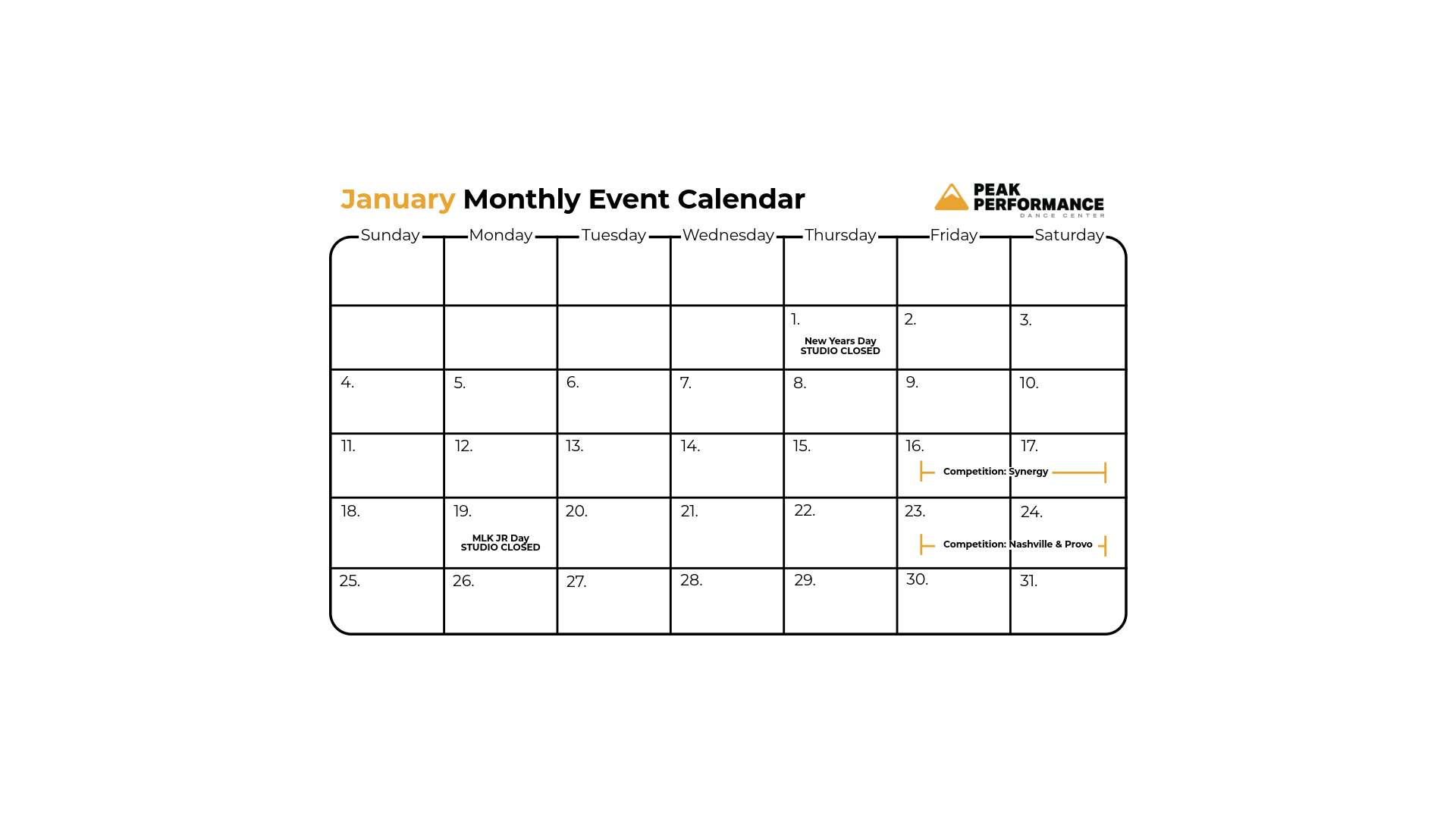 January Monthly Event Calendar

PEAK
PERFORMANCE
DANCE CENTER

| Sunday | Monday | Tuesday | Wednesday | Thursday | Friday | Saturday |
|---|---|---|---|---|---|---|
| | | | | | | |
| | | | | 1. New Years Day STUDIO CLOSED | 2. | 3. |
| 4. | 5. | 6. | 7. | 8. | 9. | 10. |
| 11. | 12. | 13. | 14. | 15. | 16. Competition: Synergy | 17. |
| 18. | 19. MLK JR Day STUDIO CLOSED | 20. | 21. | 22. | 23. Competition: Nashville & Provo | 24. |
| 25. | 26. | 27. | 28. | 29. | 30. | 31. |